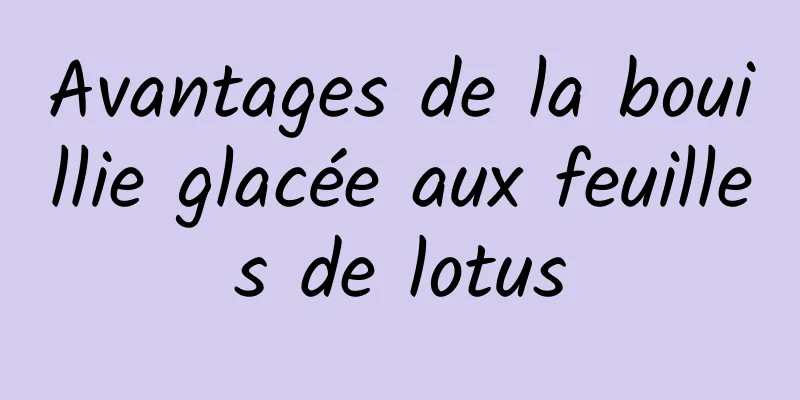 Avantages de la bouillie glacée aux feuilles de lotus